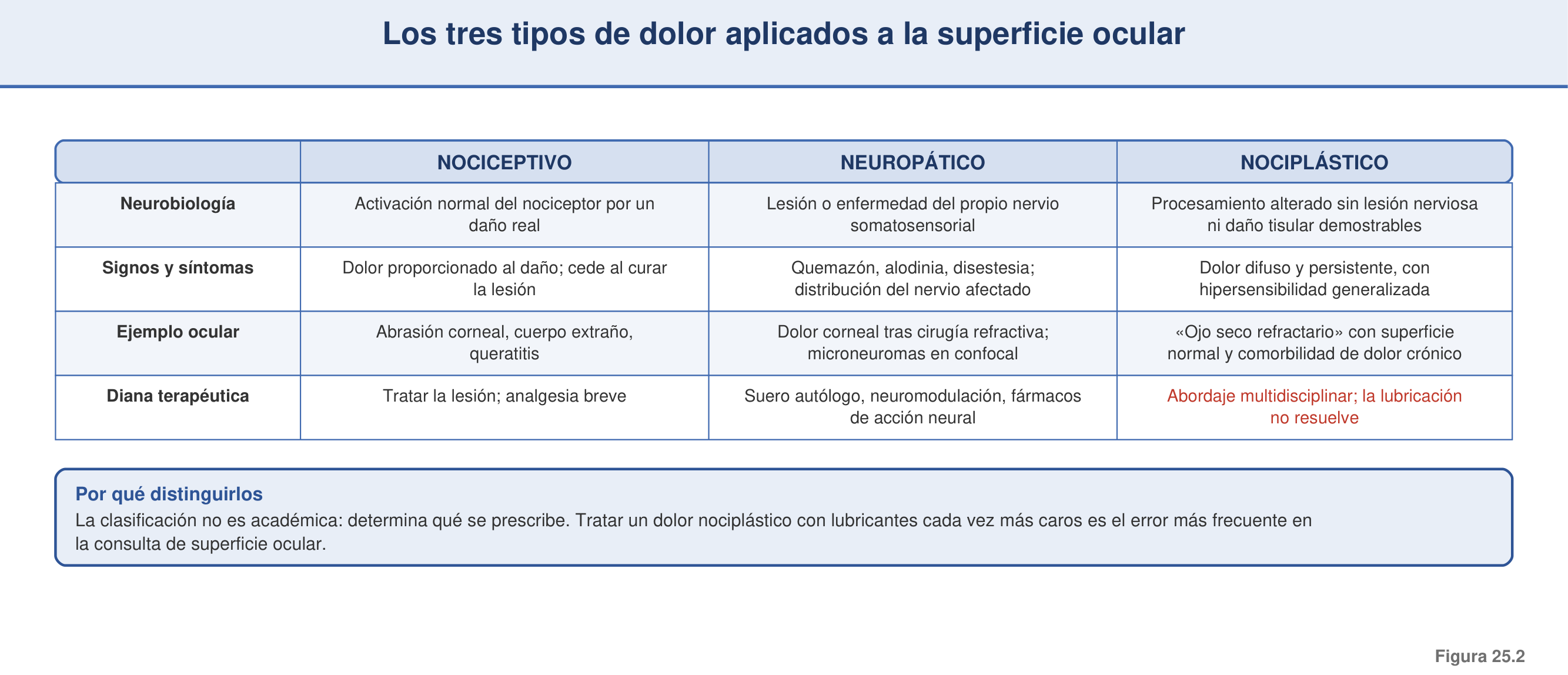 Los tres tipos de dolor aplicados a la superficie ocular

| | NOCICEPTIVO | NEUROPÁTICO | NOCIPLÁSTICO |
|---|---|---|---|
| Neurobiología | Activación normal del nociceptor por un daño real | Lesión o enfermedad del propio nervio somatosensorial | Procesamiento alterado sin lesión nerviosa ni daño tisular demostrables |
| Signos y síntomas | Dolor proporcionado al daño; cede al curar la lesión | Quemazón, alodinia, disestesia; distribución del nervio afectado | Dolor difuso y persistente, con hipersensibilidad generalizada |
| Ejemplo ocular | Abrasión corneal, cuerpo extraño, queratitis | Dolor corneal tras cirugía refractiva; microneuromas en confocal | «Ojo seco refractario» con superficie normal y comorbilidad de dolor crónico |
| Diana terapéutica | Tratar la lesión; analgesia breve | Suero autólogo, neuromodulación, fármacos de acción neural | Abordaje multidisciplinar; la lubricación no resuelve |

Por qué distinguirlos
La clasificación no es académica: determina qué se prescribe. Tratar un dolor nociplástico con lubricantes cada vez más caros es el error más frecuente en la consulta de superficie ocular.

Figura 25.2